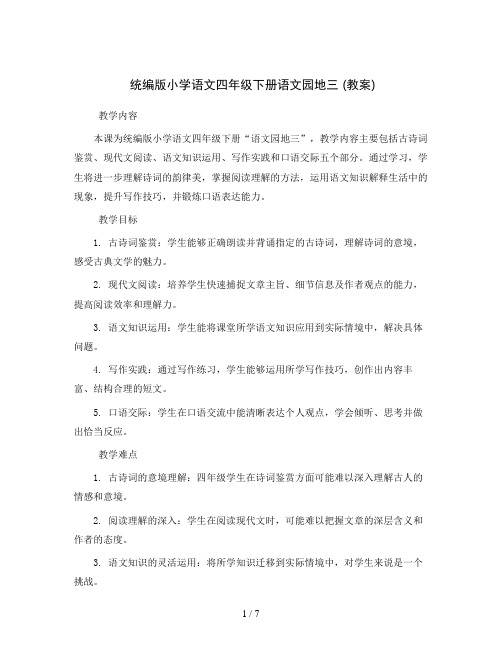 统编版小学语文四年级下册语文园地三 (教案)

教学内容

本课为统编版小学语文四年级下册“语文园地三”，教学内容主要包括古诗词鉴赏、现代文阅读、语文知识运用、写作实践和口语交际五个部分。通过学习，学生将进一步理解诗词的韵律美，掌握阅读理解的方法，运用语文知识解释生活中的现象，提升写作技巧，并锻炼口语表达能力。

教学目标

1. 古诗词鉴赏：学生能够正确朗读并背诵指定的古诗词，理解诗词的意境，感受古典文学的魅力。

2. 现代文阅读：培养学生快速捕捉文章主旨、细节信息及作者观点的能力，提高阅读效率和理解力。

3. 语文知识运用：学生能将课堂所学语文知识应用到实际情境中，解决具体问题。

4. 写作实践：通过写作练习，学生能够运用所学写作技巧，创作出内容丰富、结构合理的短文。

5. 口语交际：学生在口语交流中能清晰表达个人观点，学会倾听、思考并做出恰当反应。

教学难点

1. 古诗词的意境理解：四年级学生在诗词鉴赏方面可能难以深入理解古人的情感和意境。

2. 阅读理解的深入：学生在阅读现代文时，可能难以把握文章的深层含义和作者的态度。

3. 语文知识的灵活运用：将所学知识迁移到实际情境中，对学生来说是一个挑战。

1 / 7